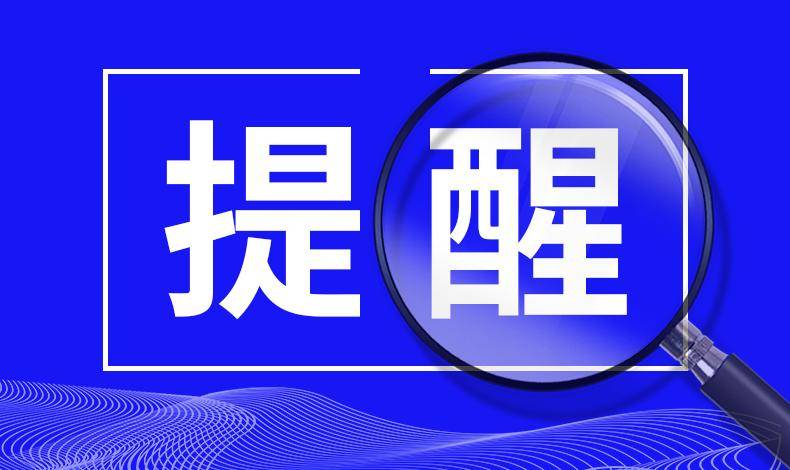 提醒